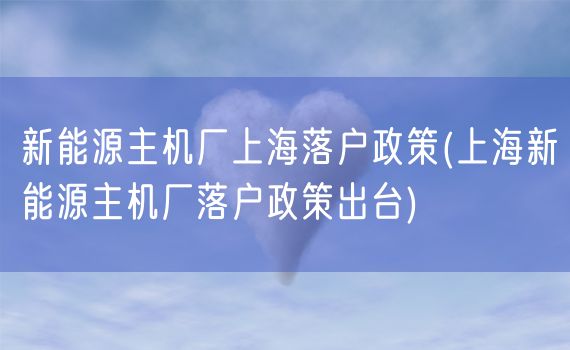 新能源主机厂上海落户政策(上海新能源主机厂落户政策出台)